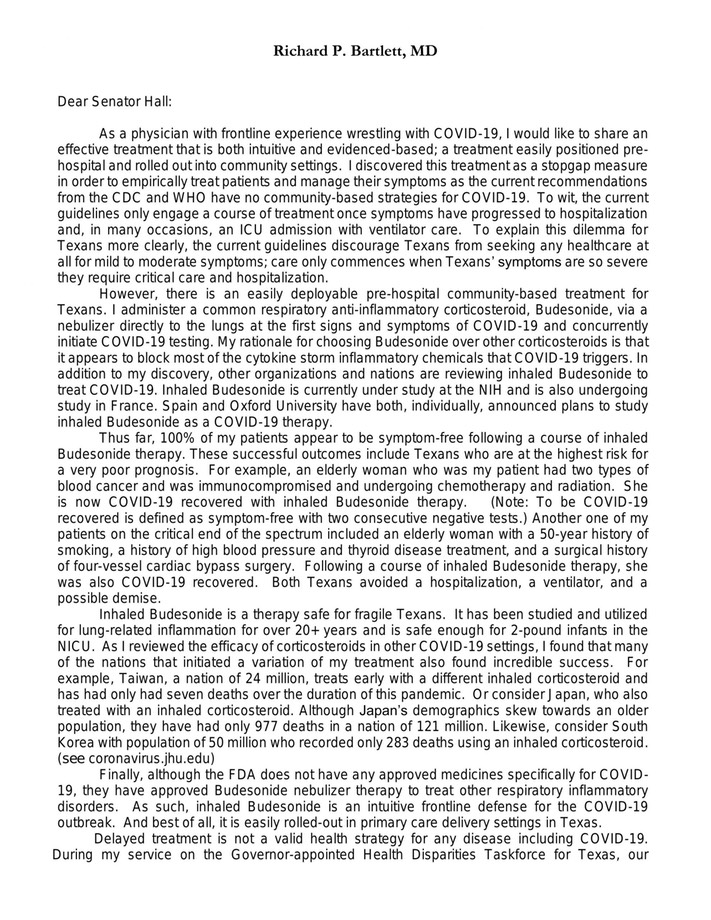 Richard P. Bartlett, MD

Dear Senator Hall:

As a physician with frontline experience wrestling with COVID-19, I would like to share an effective treatment that is both intuitive and evidenced-based; a treatment easily positioned pre-hospital and rolled out into community settings. I discovered this treatment as a stopgap measure in order to empirically treat patients and manage their symptoms as the current recommendations from the CDC and WHO have no community-based strategies for COVID-19. To wit, the current guidelines only engage a course of treatment once symptoms have progressed to hospitalization and, in many occasions, an ICU admission with ventilator care. To explain this dilemma for Texans more clearly, the current guidelines discourage Texans from seeking any healthcare at all for mild to moderate symptoms; care only commences when Texans' symptoms are so severe they require critical care and hospitalization.

However, there is an easily deployable pre-hospital community-based treatment for Texans. I administer a common respiratory anti-inflammatory corticosteroid, Budesonide, via a nebulizer directly to the lungs at the first signs and symptoms of COVID-19 and concurrently initiate COVID-19 testing. My rationale for choosing Budesonide over other corticosteroids is that it appears to block most of the cytokine storm inflammatory chemicals that COVID-19 triggers. In addition to my discovery, other organizations and nations are reviewing inhaled Budesonide to treat COVID-19. Inhaled Budesonide is currently under study at the NIH and is also undergoing study in France. Spain and Oxford University have both, individually, announced plans to study inhaled Budesonide as a COVID-19 therapy.

Thus far, 100% of my patients appear to be symptom-free following a course of inhaled Budesonide therapy. These successful outcomes include Texans who are at the highest risk for a very poor prognosis. For example, an elderly woman who was my patient had two types of blood cancer and was immunocompromised and undergoing chemotherapy and radiation. She is now COVID-19 recovered with inhaled Budesonide therapy. (Note: To be COVID-19 recovered is defined as symptom-free with two consecutive negative tests.) Another one of my patients on the critical end of the spectrum included an elderly woman with a 50-year history of smoking, a history of high blood pressure and thyroid disease treatment, and a surgical history of four-vessel cardiac bypass surgery. Following a course of inhaled Budesonide therapy, she was also COVID-19 recovered. Both Texans avoided a hospitalization, a ventilator, and a possible demise.

Inhaled Budesonide is a therapy safe for fragile Texans. It has been studied and utilized for lung-related inflammation for over 20+ years and is safe enough for 2-pound infants in the NICU. As I reviewed the efficacy of corticosteroids in other COVID-19 settings, I found that many of the nations that initiated a variation of my treatment also found incredible success. For example, Taiwan, a nation of 24 million, treats early with a different inhaled corticosteroid and has had only had seven deaths over the duration of this pandemic. Or consider Japan, who also treated with an inhaled corticosteroid. Although Japan's demographics skew towards an older population, they have had only 977 deaths in a nation of 121 million. Likewise, consider South Korea with population of 50 million who recorded only 283 deaths using an inhaled corticosteroid. (see coronavirus.jhu.edu)

Finally, although the FDA does not have any approved medicines specifically for COVID-19, they have approved Budesonide nebulizer therapy to treat other respiratory inflammatory disorders. As such, inhaled Budesonide is an intuitive frontline defense for the COVID-19 outbreak. And best of all, it is easily rolled-out in primary care delivery settings in Texas.

Delayed treatment is not a valid health strategy for any disease including COVID-19. During my service on the Governor-appointed Health Disparities Taskforce for Texas, our